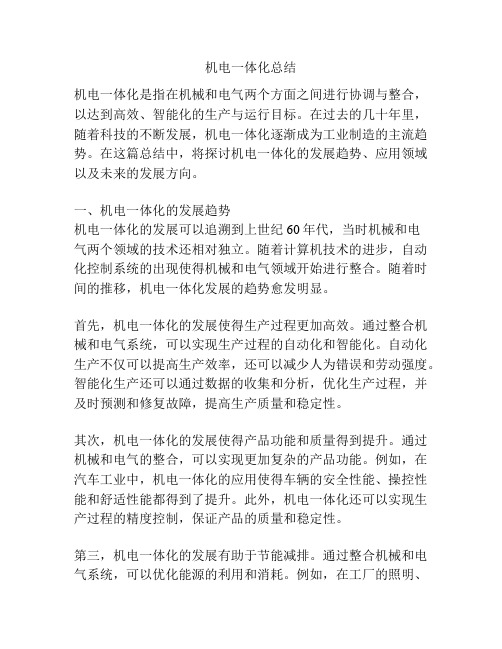 机电一体化总结

机电一体化是指在机械和电气两个方面之间进行协调与整合，以达到高效、智能化的生产与运行目标。在过去的几十年里，随着科技的不断发展，机电一体化逐渐成为工业制造的主流趋势。在这篇总结中，将探讨机电一体化的发展趋势、应用领域以及未来的发展方向。

一、机电一体化的发展趋势
机电一体化的发展可以追溯到上世纪60年代，当时机械和电气两个领域的技术还相对独立。随着计算机技术的进步，自动化控制系统的出现使得机械和电气领域开始进行整合。随着时间的推移，机电一体化发展的趋势愈发明显。

首先，机电一体化的发展使得生产过程更加高效。通过整合机械和电气系统，可以实现生产过程的自动化和智能化。自动化生产不仅可以提高生产效率，还可以减少人为错误和劳动强度。智能化生产还可以通过数据的收集和分析，优化生产过程，并及时预测和修复故障，提高生产质量和稳定性。

其次，机电一体化的发展使得产品功能和质量得到提升。通过机械和电气的整合，可以实现更加复杂的产品功能。例如，在汽车工业中，机电一体化的应用使得车辆的安全性能、操控性能和舒适性能都得到了提升。此外，机电一体化还可以实现生产过程的精度控制，保证产品的质量和稳定性。

第三，机电一体化的发展有助于节能减排。通过整合机械和电气系统，可以优化能源的利用和消耗。例如，在工厂的照明、